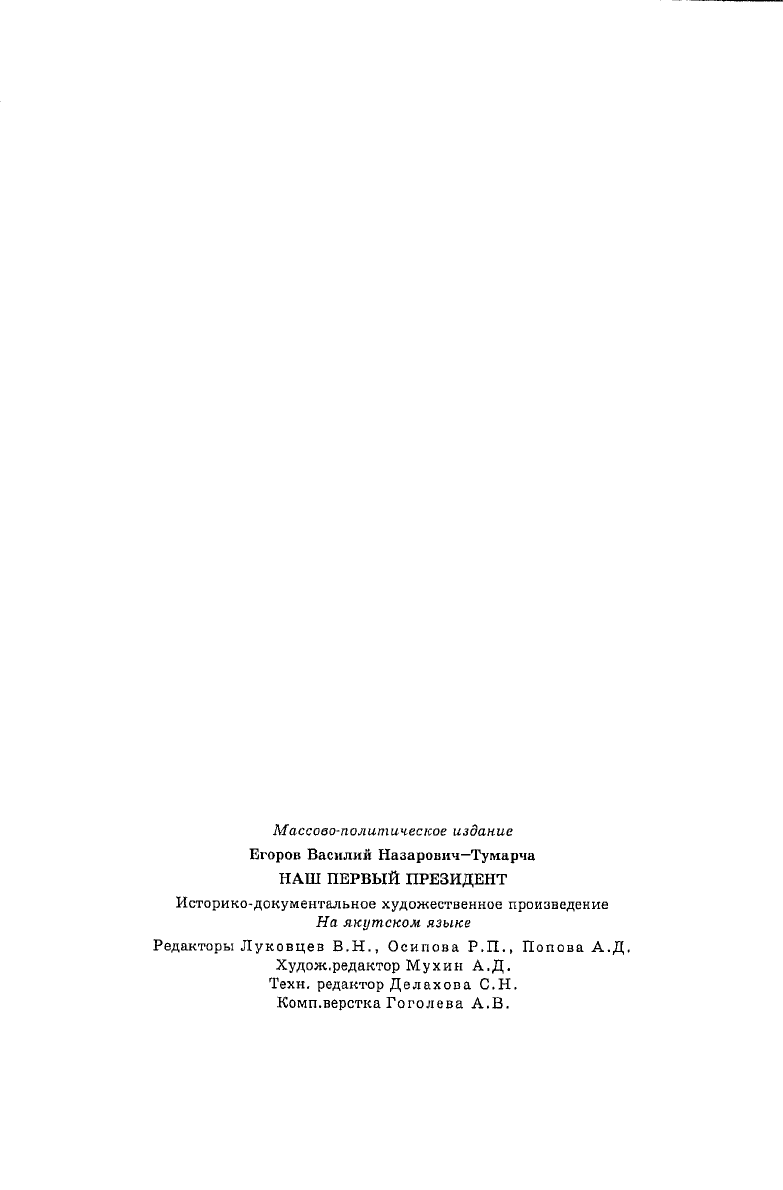 Массово-политическое издание

Егоров Василий Назарович–Тумарча

НАШ ПЕРВЫЙ ПРЕЗИДЕНТ

Историко-документальное художественное произведение
На якутском языке

Редакторы Луковцев В.Н., Осипова Р.П., Попова А.Д.
Худож.редактор Мухин А.Д.
Техн. редактор Делахова С.Н.
Комп.верстка Гоголева А.В.